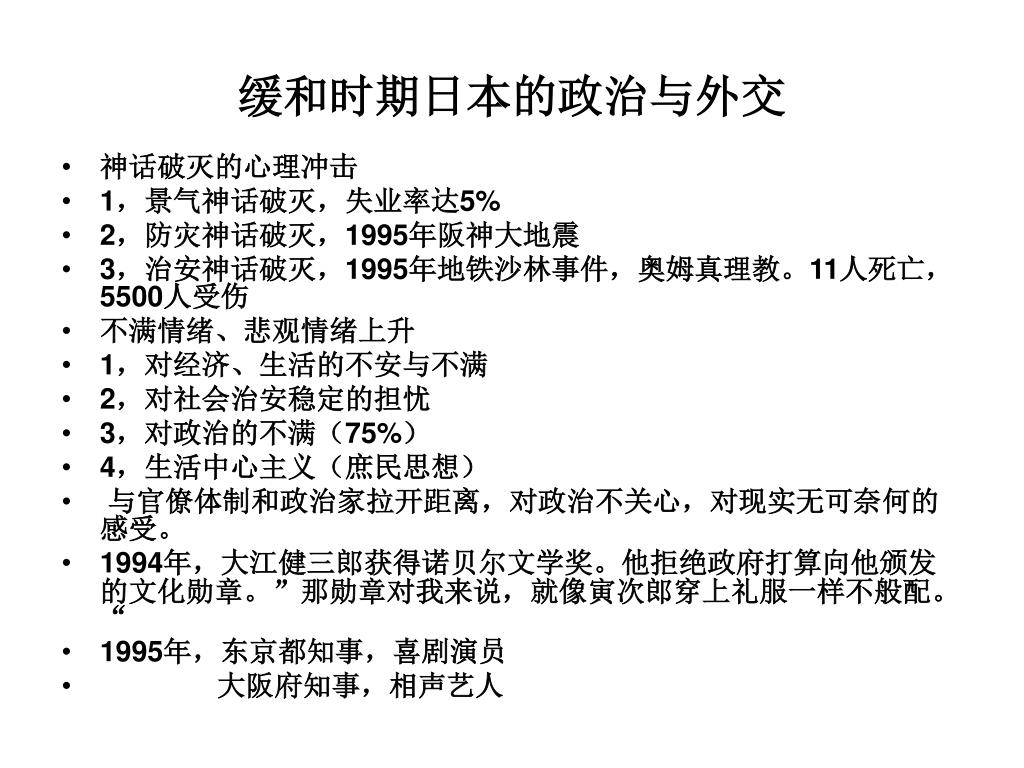 缓和时期日本的政治与外交

• 神话破灭的心理冲击
• 1，景气神话破灭，失业率达5%
• 2，防灾神话破灭，1995年阪神大地震
• 3，治安神话破灭，1995年地铁沙林事件，奥姆真理教。11人死亡，5500人受伤
• 不满情绪、悲观情绪上升
• 1，对经济、生活的不安与不满
• 2，对社会治安稳定的担忧
• 3，对政治的不满（75%）
• 4，生活中心主义（庶民思想）
• 与官僚体制和政治家拉开距离，对政治不关心，对现实无可奈何的感受。
• 1994年，大江健三郎获得诺贝尔文学奖。他拒绝政府打算向他颁发的文化勋章。”那勋章对我来说，就像寅次郎穿上礼服一样不般配。“
• 1995年，东京都知事，喜剧演员
• 大阪府知事，相声艺人